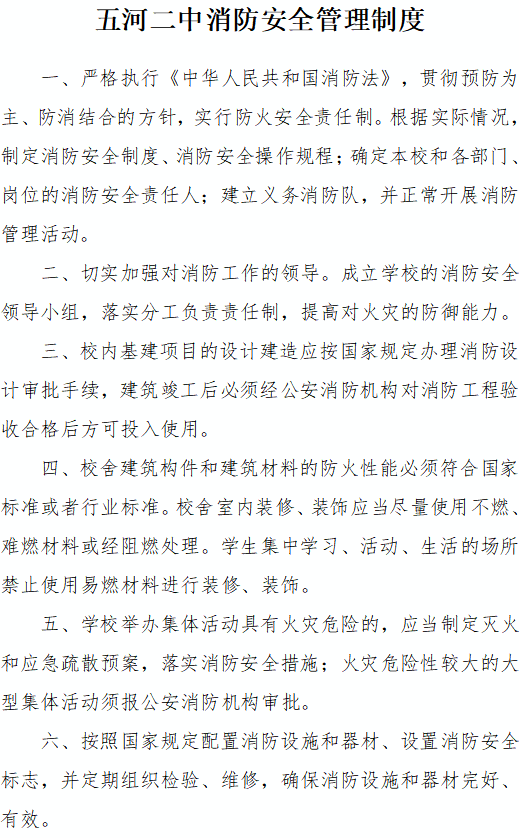 五河二中消防安全管理制度

一、严格执行《中华人民共和国消防法》，贯彻预防为主、防消结合的方针，实行防火安全责任制。根据实际情况，制定消防安全制度、消防安全操作规程；确定本校和各部门、岗位的消防安全责任人；建立义务消防队，并正常开展消防管理活动。

二、切实加强对消防工作的领导。成立学校的消防安全领导小组，落实分工负责责任制，提高对火灾的防御能力。

三、校内基建项目的设计建造应按国家规定办理消防设计审批手续，建筑竣工后必须经公安消防机构对消防工程验收合格后方可投入使用。

四、校舍建筑构件和建筑材料的防火性能必须符合国家标准或者行业标准。校舍室内装修、装饰应当尽量使用不燃、难燃材料或经阻燃处理。学生集中学习、活动、生活的场所禁止使用易燃材料进行装修、装饰。

五、学校举办集体活动具有火灾危险的，应当制定灭火和应急疏散预案，落实消防安全措施；火灾危险性较大的大型集体活动须报公安消防机构审批。

六、按照国家规定配置消防设施和器材、设置消防安全标志，并定期组织检验、维修，确保消防设施和器材完好、有效。